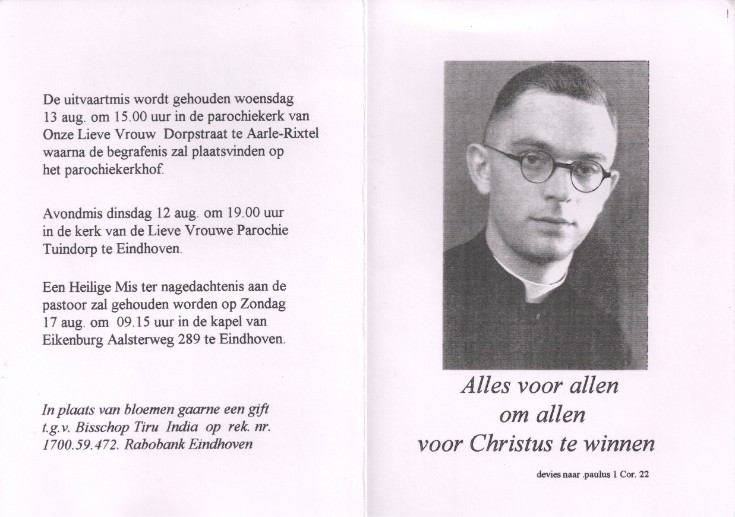 De uitvaartmis wordt gehouden woensdag 13 aug. om 15.00 uur in de parochiekerk van Onze Lieve Vrouw Dorpstraat te Aarle-Rixtel waarna de begrafenis zal plaatsvinden op het parochiekerkhof.

Avondmis dinsdag 12 aug. om 19.00 uur in de kerk van de Lieve Vrouwe Parochie Tuindorp te Eindhoven.

Een Heilige Mis ter nagedachtenis aan de pastoor zal gehouden worden op Zondag 17 aug. om 09.15 uur in de kapel van Eikenburg Aalsterweg 289 te Eindhoven.

In plaats van bloemen gaarne een gift t.g.v. Bisschop Tiru India op rek. nr. 1700.59.472. Rabobank Eindhoven

Alles voor allen
om allen
voor Christus te winnen

devies naar .paulus 1 Cor. 22